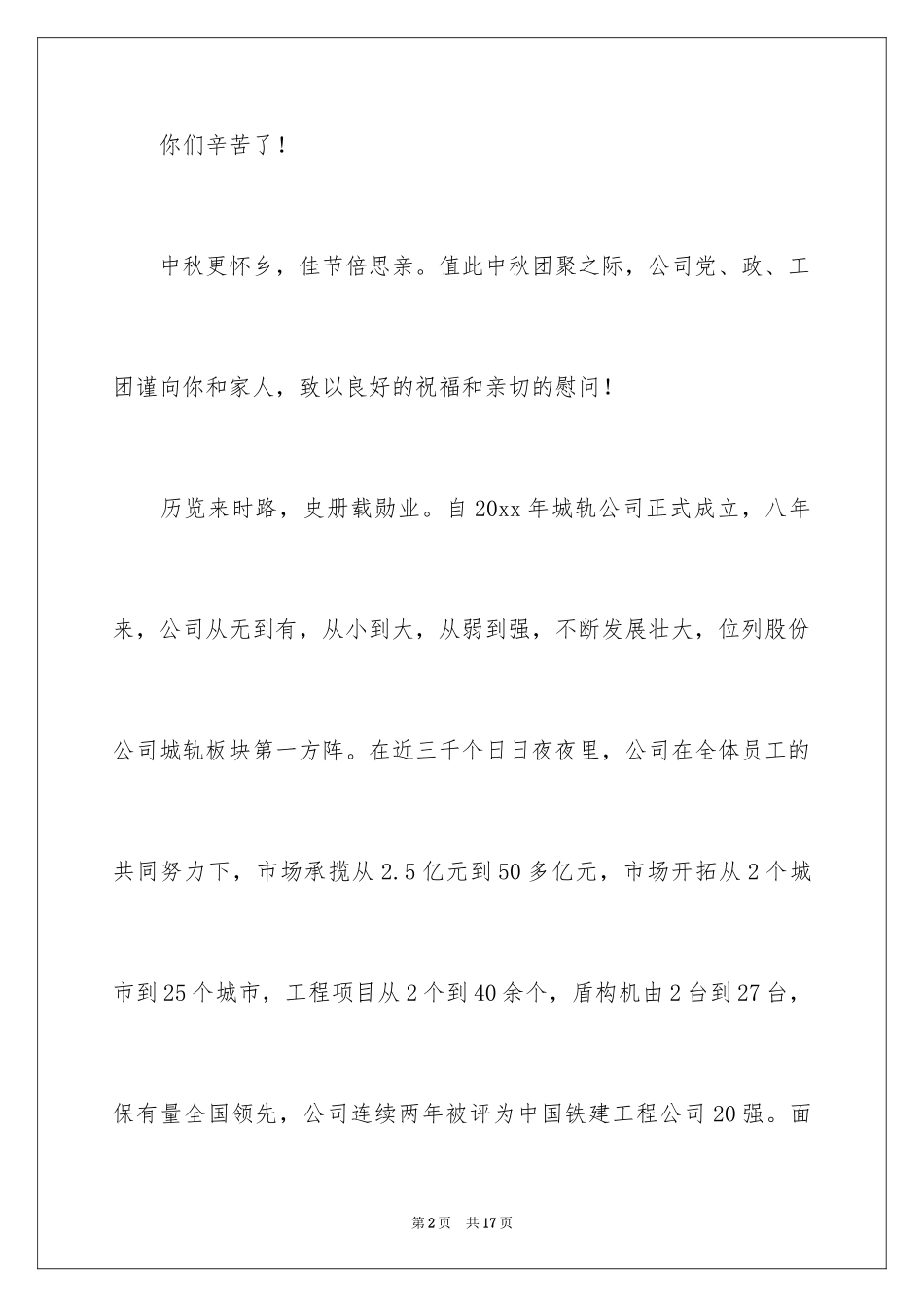 你们辛苦了！

中秋更怀乡，佳节倍思亲。值此中秋团聚之际，公司党、政、工团谨向你和家人，致以良好的祝福和亲切的慰问！

历览来时路，史册载勋业。自20xx年城轨公司正式成立，八年来，公司从无到有，从小到大，从弱到强，不断发展壮大，位列股份公司城轨板块第一方阵。在近三千个日日夜夜里，公司在全体员工的共同努力下，市场承揽从2.5亿元到50多亿元，市场开拓从2个城市到25个城市，工程项目从2个到40余个，盾构机由2台到27台，保有量全国领先，公司连续两年被评为中国铁建工程公司20强。面

第2页　共17页